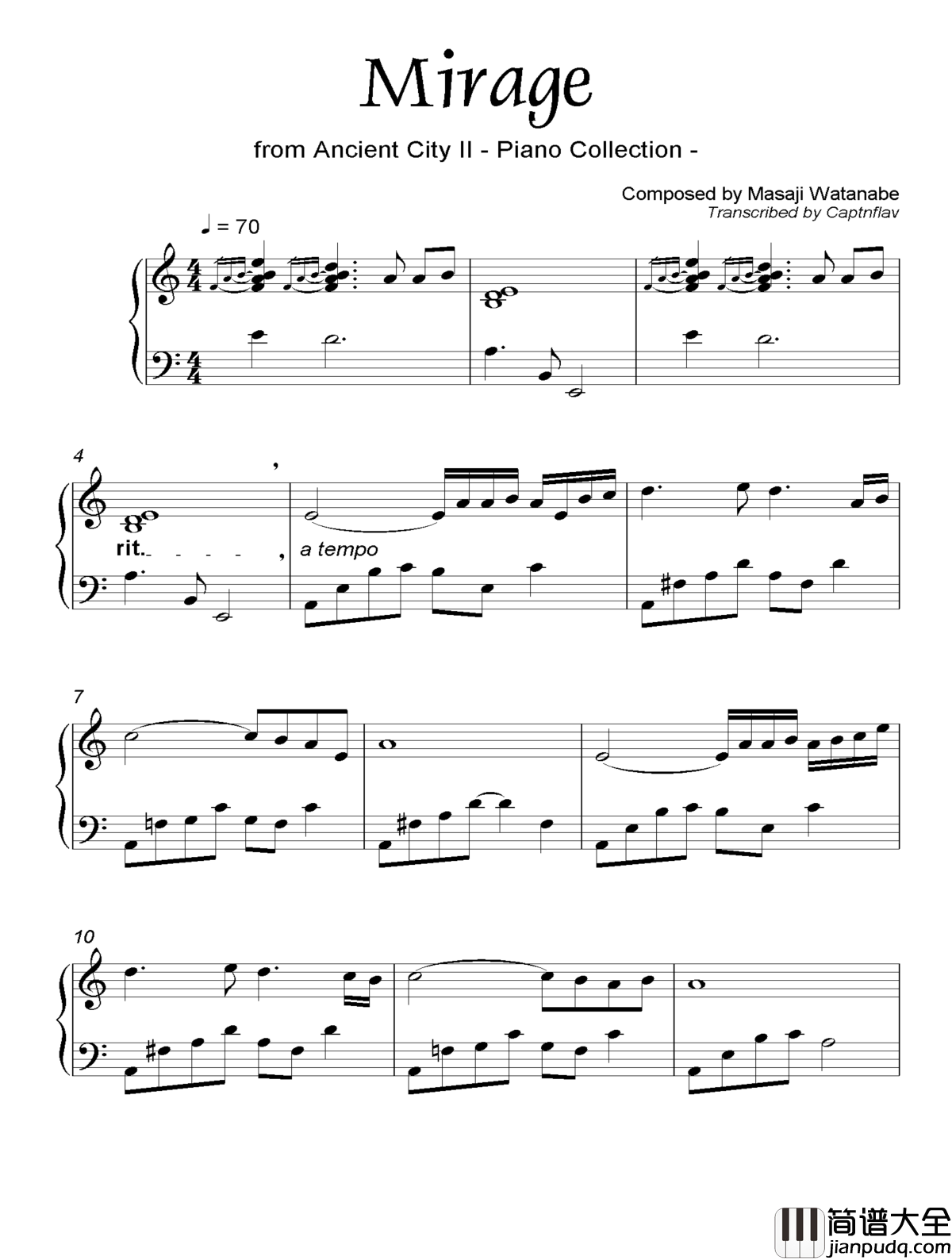 Mirage

from Ancient City II - Piano Collection -

Composed by Masaji Watanabe
Transcribed by Captnflav

♩ = 70

4

rit.

a tempo

7

10

简谱大全
jianpudq.com